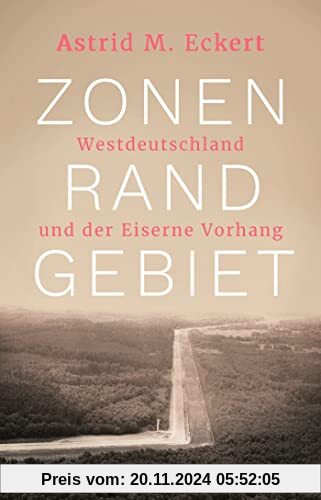 Astrid M. Eckert

ZONEN

Westdeutschland

RAND

und der Eiserne Vorhang

GEBIET

Preis vom: 20.11.2024 05:52:05